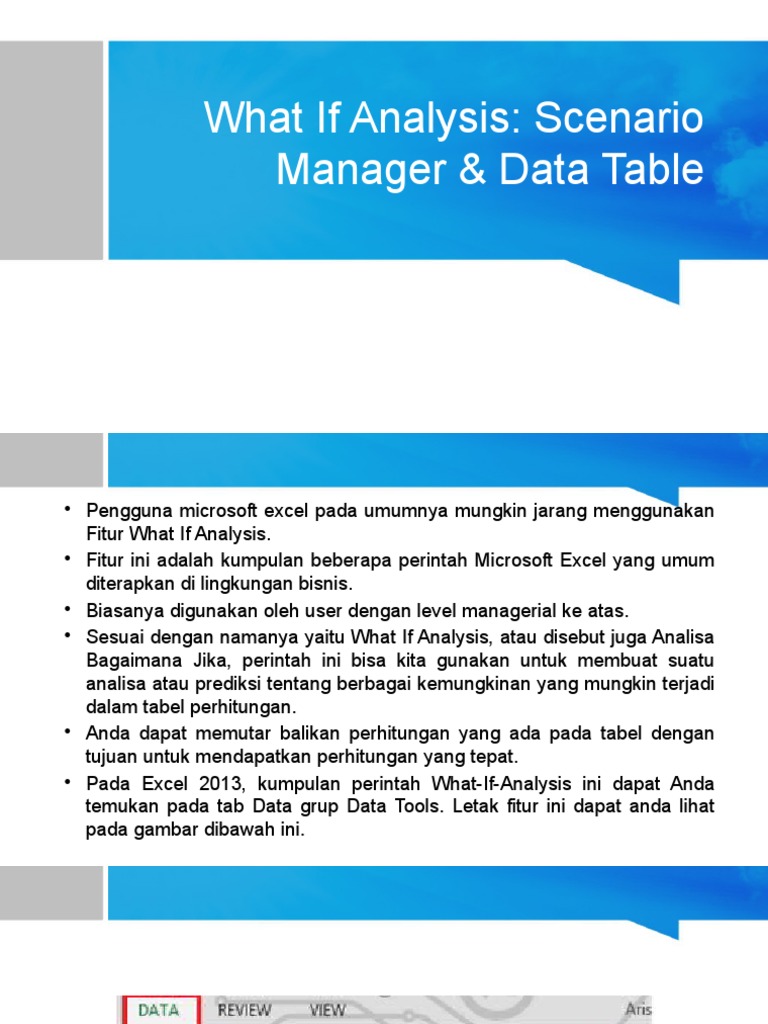 What If Analysis: Scenario Manager & Data Table

• Pengguna microsoft excel pada umumnya mungkin jarang menggunakan Fitur What If Analysis.
• Fitur ini adalah kumpulan beberapa perintah Microsoft Excel yang umum diterapkan di lingkungan bisnis.
• Biasanya digunakan oleh user dengan level managerial ke atas.
• Sesuai dengan namanya yaitu What If Analysis, atau disebut juga Analisa Bagaimana Jika, perintah ini bisa kita gunakan untuk membuat suatu analisa atau prediksi tentang berbagai kemungkinan yang mungkin terjadi dalam tabel perhitungan.
• Anda dapat memutar balikan perhitungan yang ada pada tabel dengan tujuan untuk mendapatkan perhitungan yang tepat.
• Pada Excel 2013, kumpulan perintah What-If-Analysis ini dapat Anda temukan pada tab Data grup Data Tools. Letak fitur ini dapat anda lihat pada gambar dibawah ini.

DATA REVIEW VIEW Aris